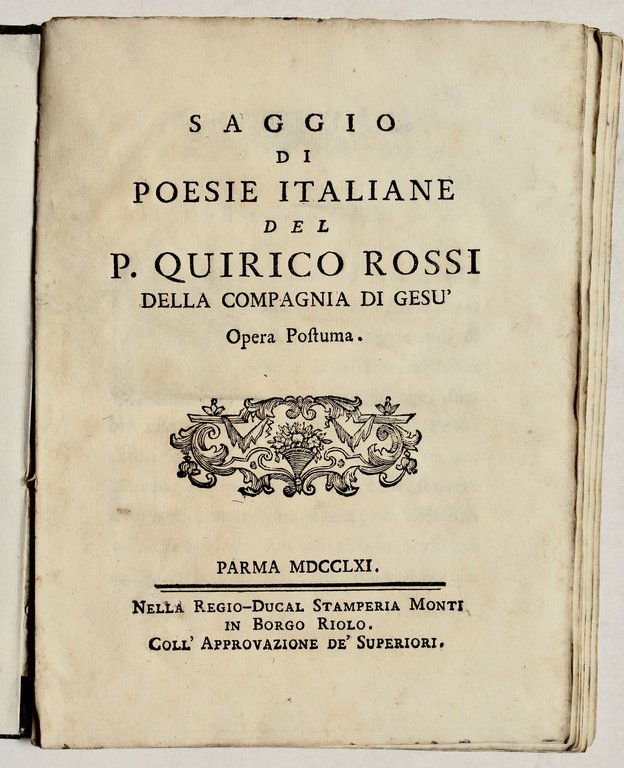 SAGGIO
DI
POESIE ITALIANE
DEL
P. QUIRICO ROSSI
DELLA COMPAGNIA DI GESU'
Opera Poſtuma.

PARMA MDCCLXI.

NELLA REGIO-DUCAL STAMPERIA MONTI
IN BORGO RIOLO.
COLL' APPROVAZIONE DE' SUPERIORI.